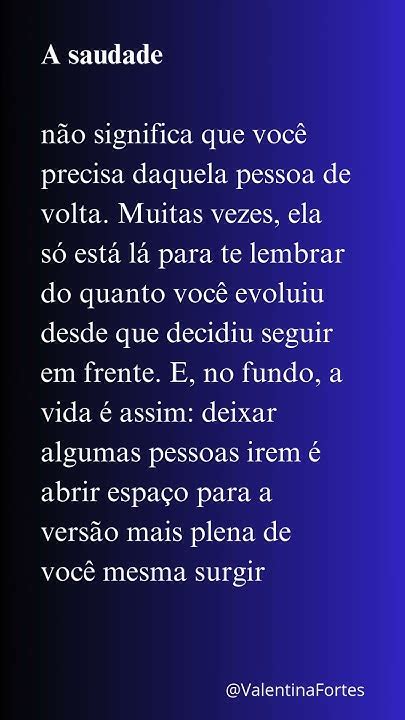 A saudade

não significa que você precisa daquela pessoa de volta. Muitas vezes, ela só está lá para te lembrar do quanto você evoluiu desde que decidiu seguir em frente. E, no fundo, a vida é assim: deixar algumas pessoas irem é abrir espaço para a versão mais plena de você mesma surgir

@ValentinaFortes